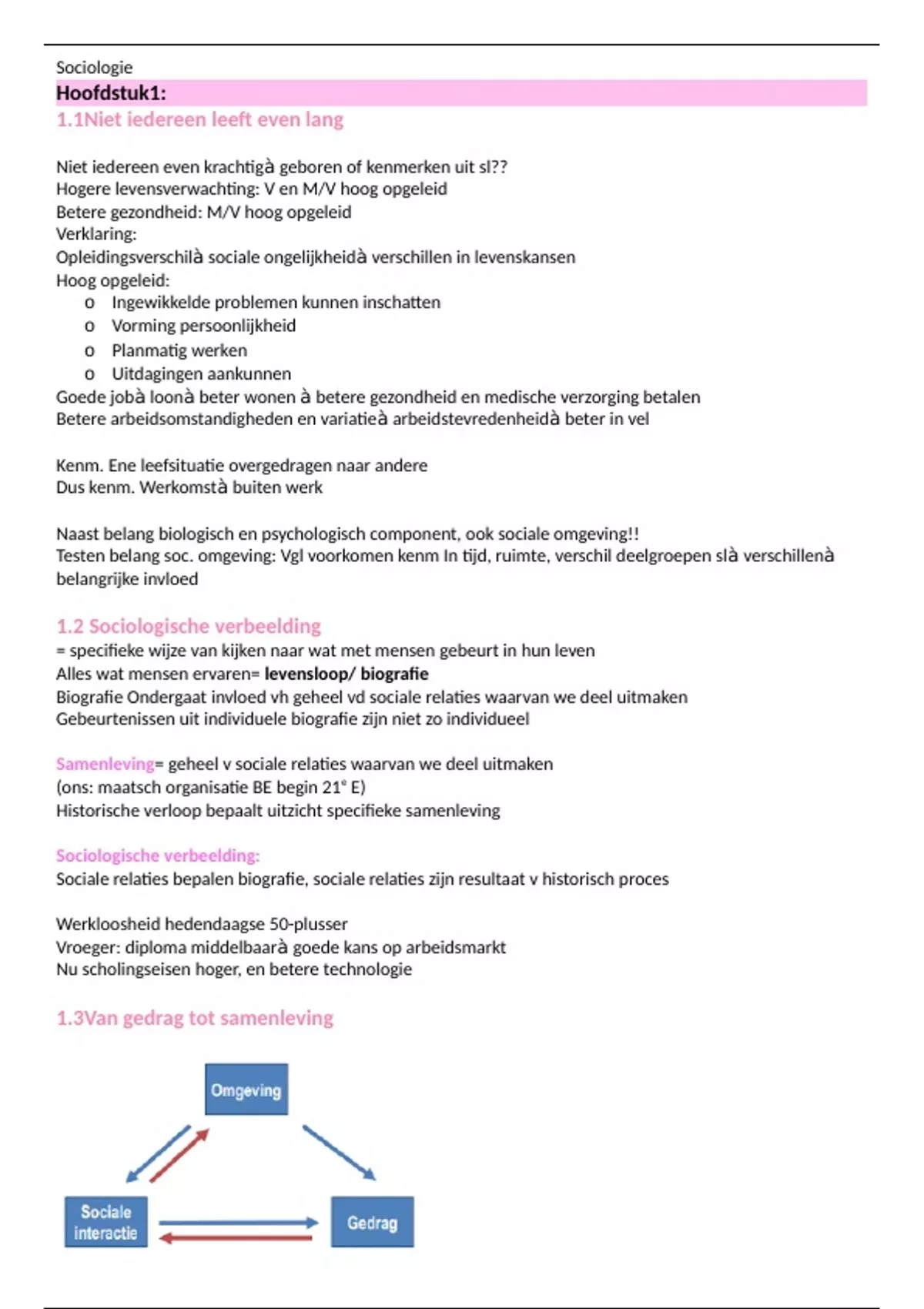 Sociologie
Hoofdstuk1:
1.1Niet iedereen leeft even lang

Niet iedereen even krachtigà geboren of kenmerken uit sl??
Hogere levensverwachting: V en M/V hoog opgeleid
Betere gezondheid: M/V hoog opgeleid
Verklaring:
Opleidingsverschilà sociale ongelijkheidà verschillen in levenskansen
Hoog opgeleid:
o Ingewikkelde problemen kunnen inschatten
o Vorming persoonlijkheid
o Planmatig werken
o Uitdagingen aankunnen
Goede jobà loonà beter wonen à betere gezondheid en medische verzorging betalen
Betere arbeidsomstandigheden en variatieà arbeidstevredenheidà beter in vel

Kenm. Ene leefsituatie overgedragen naar andere
Dus kenm. Werkomstà buiten werk

Naast belang biologisch en psychologisch component, ook sociale omgeving!!
Testen belang soc. omgeving: Vgl voorkomen kenm In tijd, ruimte, verschil deelgroepen slà verschillenà belangrijke invloed

1.2 Sociologische verbeelding
= specifieke wijze van kijken naar wat met mensen gebeurt in hun leven
Alles wat mensen ervaren= levensloop/ biografie
Biografie Ondergaat invloed vh geheel vd sociale relaties waarvan we deel uitmaken
Gebeurtenissen uit individuele biografie zijn niet zo individueel

Samenleving= geheel v sociale relaties waarvan we deel uitmaken
(ons: maatsch organisatie BE begin 21° E)
Historische verloop bepaalt uitzicht specifieke samenleving

Sociologische verbeelding:
Sociale relaties bepalen biografie, sociale relaties zijn resultaat v historisch proces

Werkloosheid hedendaagse 50-plusser
Vroeger: diploma middelbaarà goede kans op arbeidsmarkt
Nu scholingseisen hoger, en betere technologie

1.3Van gedrag tot samenleving

Omgeving
Sociale interactie
Gedrag